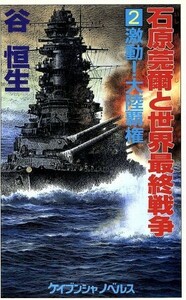 石原莞爾と世界最終戦争

2 激動！大陸覇権

谷 恒生

ケイブンシャノベルス